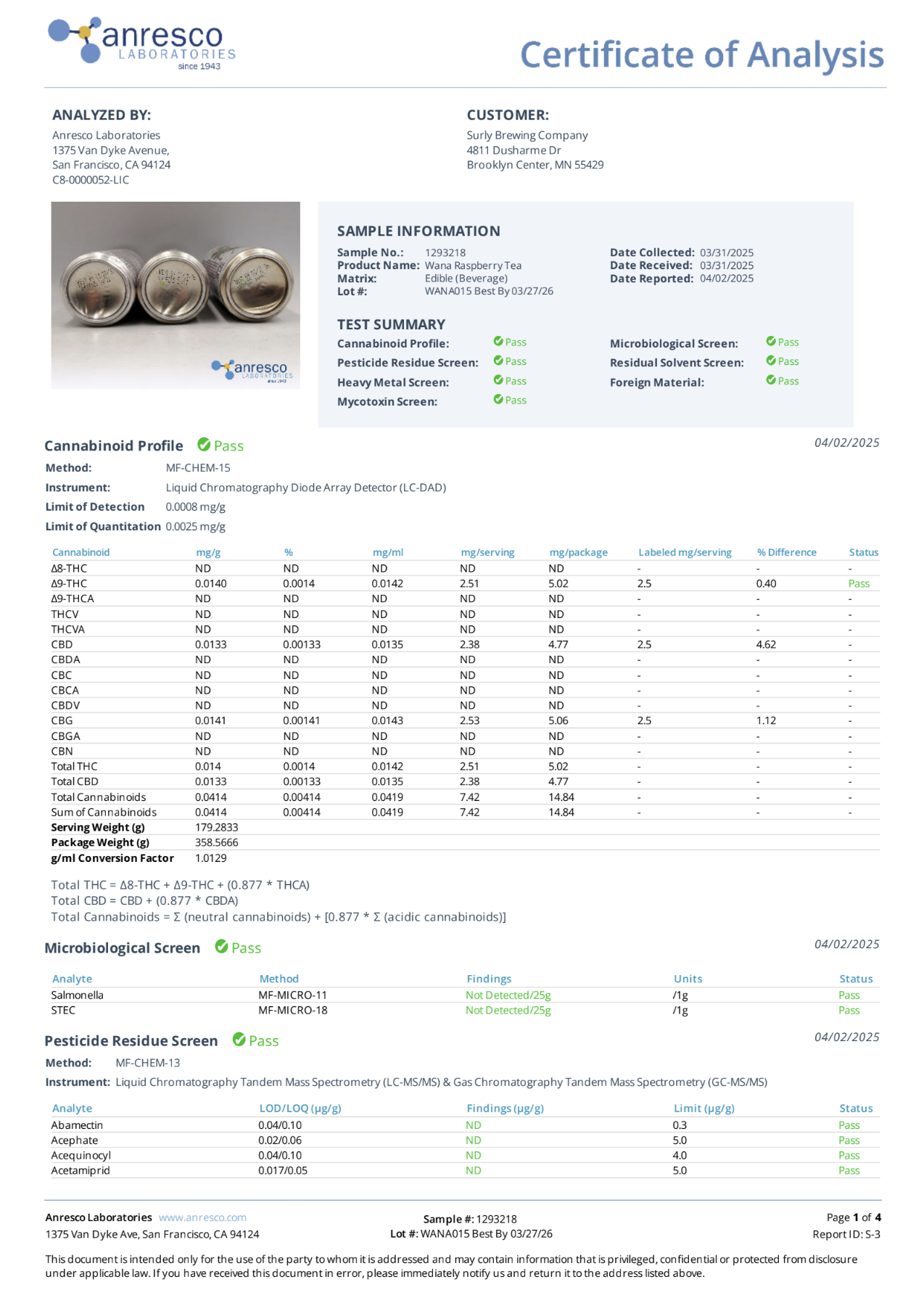 anresco LABORATORIES since 1943

Certificate of Analysis

ANALYZED BY:
Anresco Laboratories
1375 Van Dyke Avenue,
San Francisco, CA 94124
C8-0000052-LIC

CUSTOMER:
Surly Brewing Company
4811 Dusharme Dr
Brooklyn Center, MN 55429

anresco LABORATORIES

SAMPLE INFORMATION
Sample No.: 1293218
Product Name: Wana Raspberry Tea
Matrix: Edible (Beverage)
Lot #: WANA015 Best By 03/27/26
Date Collected: 03/31/2025
Date Received: 03/31/2025
Date Reported: 04/02/2025

TEST SUMMARY
Cannabinoid Profile: Pass
Pesticide Residue Screen: Pass
Heavy Metal Screen: Pass
Mycotoxin Screen: Pass
Microbiological Screen: Pass
Residual Solvent Screen: Pass
Foreign Material: Pass

Cannabinoid Profile Pass 04/02/2025
Method: MF-CHEM-15
Instrument: Liquid Chromatography Diode Array Detector (LC-DAD)
Limit of Detection 0.0008 mg/g
Limit of Quantitation 0.0025 mg/g

| Cannabinoid | mg/g | % | mg/ml | mg/serving | mg/package | Labeled mg/serving | % Difference | Status |
|---|---|---|---|---|---|---|---|---|
| Δ8-THC | ND | ND | ND | ND | ND | - | - | - |
| Δ9-THC | 0.0140 | 0.0014 | 0.0142 | 2.51 | 5.02 | 2.5 | 0.40 | Pass |
| Δ9-THCA | ND | ND | ND | ND | ND | - | - | - |
| THCV | ND | ND | ND | ND | ND | - | - | - |
| THCVA | ND | ND | ND | ND | ND | - | - | - |
| CBD | 0.0133 | 0.00133 | 0.0135 | 2.38 | 4.77 | 2.5 | 4.62 | - |
| CBDA | ND | ND | ND | ND | ND | - | - | - |
| CBC | ND | ND | ND | ND | ND | - | - | - |
| CBCA | ND | ND | ND | ND | ND | - | - | - |
| CBDV | ND | ND | ND | ND | ND | - | - | - |
| CBG | 0.0141 | 0.00141 | 0.0143 | 2.53 | 5.06 | 2.5 | 1.12 | - |
| CBGA | ND | ND | ND | ND | ND | - | - | - |
| CBN | ND | ND | ND | ND | ND | - | - | - |
| Total THC | 0.014 | 0.0014 | 0.0142 | 2.51 | 5.02 | - | - | - |
| Total CBD | 0.0133 | 0.00133 | 0.0135 | 2.38 | 4.77 | - | - | - |
| Total Cannabinoids | 0.0414 | 0.00414 | 0.0419 | 7.42 | 14.84 | - | - | - |
| Sum of Cannabinoids | 0.0414 | 0.00414 | 0.0419 | 7.42 | 14.84 | - | - | - |
| Serving Weight (g) | 179.2833 | | | | | | | |
| Package Weight (g) | 358.5666 | | | | | | | |
| g/ml Conversion Factor | 1.0129 | | | | | | | |

Total THC = Δ8-THC + Δ9-THC + (0.877 * THCA)
Total CBD = CBD + (0.877 * CBDA)
Total Cannabinoids = Σ (neutral cannabinoids) + [0.877 * Σ (acidic cannabinoids)]

Microbiological Screen Pass 04/02/2025

| Analyte | Method | Findings | Units | Status |
|---|---|---|---|---|
| Salmonella | MF-MICRO-11 | Not Detected/25g | /1g | Pass |
| STEC | MF-MICRO-18 | Not Detected/25g | /1g | Pass |

Pesticide Residue Screen Pass 04/02/2025
Method: MF-CHEM-13
Instrument: Liquid Chromatography Tandem Mass Spectrometry (LC-MS/MS) & Gas Chromatography Tandem Mass Spectrometry (GC-MS/MS)

| Analyte | LOD/LOQ (µg/g) | Findings (µg/g) | Limit (µg/g) | Status |
|---|---|---|---|---|
| Abamectin | 0.04/0.10 | ND | 0.3 | Pass |
| Acephate | 0.02/0.06 | ND | 5.0 | Pass |
| Acequinocyl | 0.04/0.10 | ND | 4.0 | Pass |
| Acetamiprid | 0.017/0.05 | ND | 5.0 | Pass |

Anresco Laboratories www.anresco.com
1375 Van Dyke Ave, San Francisco, CA 94124
Sample #: 1293218
Lot #: WANA015 Best By 03/27/26
Page 1 of 4
Report ID: S-3

This document is intended only for the use of the party to whom it is addressed and may contain information that is privileged, confidential or protected from disclosure under applicable law. If you have received this document in error, please immediately notify us and return it to the address listed above.